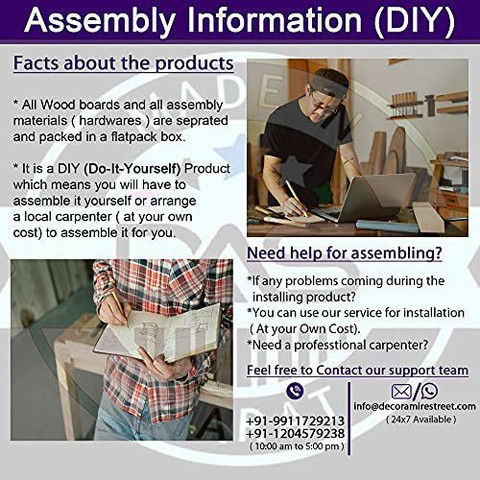 Assembly Information (DIY)

Facts about the products

* All Wood boards and all assembly materials ( hardwares ) are seprated and packed in a flatpack box.

* It is a DIY (Do-It-Yourself) Product which means you will have to assemble it yourself or arrange a local carpenter ( at your own cost) to assemble it for you.

Need help for assembling?

*If any problems coming during the installing product?
*You can use our service for installation ( At your Own Cost).
*Need a professtional carpenter?

Feel free to Contact our support team

+91-9911729213
+91-1204579238
( 10:00 am to 5:00 pm )

info@decoramirestreet.com
( 24x7 Available )